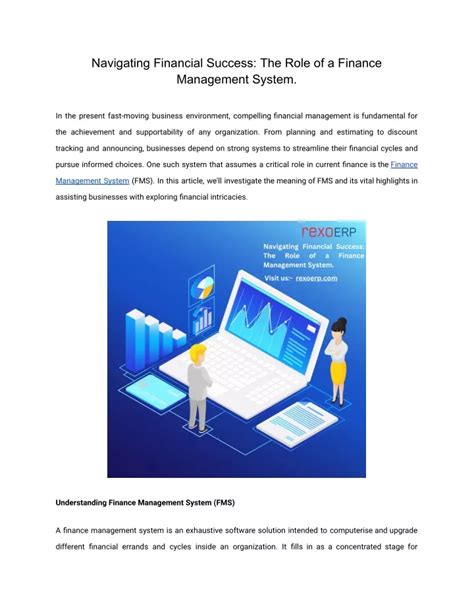 Navigating Financial Success: The Role of a Finance Management System.

In the present fast-moving business environment, compelling financial management is fundamental for the achievement and supportability of any organization. From planning and estimating to discount tracking and announcing, businesses depend on strong systems to streamline their financial cycles and pursue informed choices. One such system that assumes a critical role in current finance is the Finance Management System (FMS). In this article, we'll investigate the meaning of FMS and its vital highlights in assisting businesses with exploring financial intricacies.

rexoERP

Navigating Financial Success: The Role of a Finance Management System.

Visit us:- rexoerp.com

Understanding Finance Management System (FMS)

A finance management system is an exhaustive software solution intended to computerise and upgrade different financial errands and cycles inside an organization. It fills in as a concentrated stage for